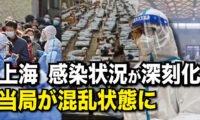 上海 感染状況が深刻化
当局が混乱状態に